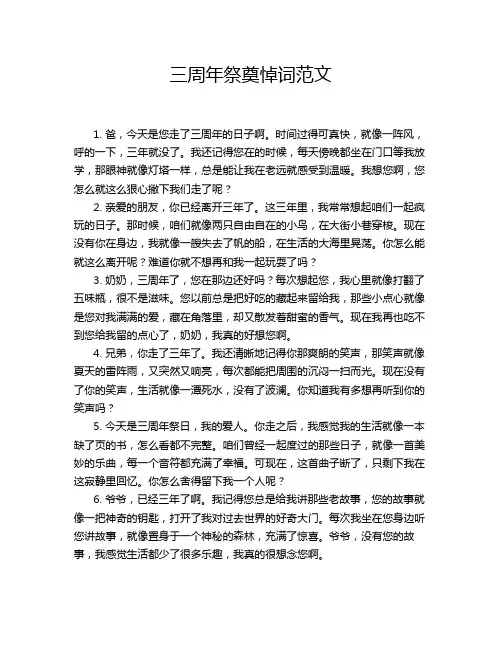 三周年祭奠悼词范文

1. 爸，今天是您走了三周年的日子啊。时间过得可真快，就像一阵风，呼的一下，三年就没了。我还记得您在的时候，每天傍晚都坐在门口等我放学，那眼神就像灯塔一样，总是能让我在老远就感受到温暖。我想您啊，您怎么就这么狠心撇下我们走了呢？

2. 亲爱的朋友，你已经离开三年了。这三年里，我常常想起咱们一起疯玩的日子。那时候，咱们就像两只自由自在的小鸟，在大街小巷穿梭。现在没有你在身边，我就像一艘失去了帆的船，在生活的大海里晃荡。你怎么能就这么离开呢？难道你就不想再和我一起玩耍了吗？

3. 奶奶，三周年了，您在那边还好吗？每次想起您，我心里就像打翻了五味瓶，很不是滋味。您以前总是把好吃的藏起来留给我，那些小点心就像是您对我满满的爱，藏在角落里，却又散发着甜蜜的香气。现在我再也吃不到您给我留的点心了，奶奶，我真的好想您啊。

4. 兄弟，你走了三年了。我还清晰地记得你那爽朗的笑声，那笑声就像夏天的雷阵雨，又突然又响亮，每次都能把周围的沉闷一扫而光。现在没有了你的笑声，生活就像一潭死水，没有了波澜。你知道我有多想再听到你的笑声吗？

5. 今天是三周年祭日，我的爱人。你走之后，我感觉我的生活就像一本缺了页的书，怎么看都不完整。咱们曾经一起度过的那些日子，就像一首美妙的乐曲，每一个音符都充满了幸福。可现在，这首曲子断了，只剩下我在这寂静里回忆。你怎么舍得留下我一个人呢？

6. 爷爷，已经三年了啊。我记得您总是给我讲那些老故事，您的故事就像一把神奇的钥匙，打开了我对过去世界的好奇大门。每次我坐在您身边听您讲故事，就像置身于一个神秘的森林，充满了惊喜。爷爷，没有您的故事，我感觉生活都少了很多乐趣，我真的很想念您啊。